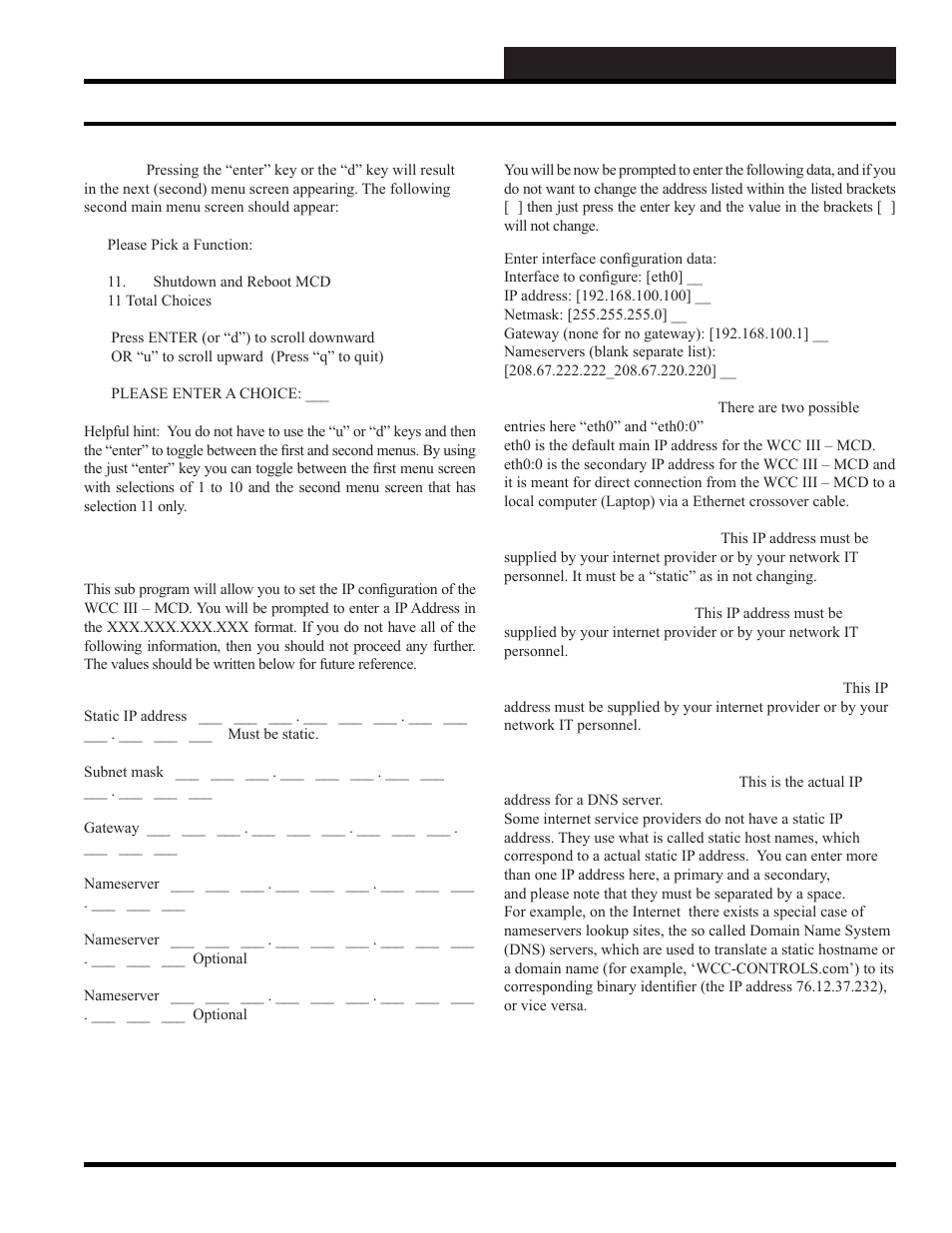 Pressing the “enter” key or the “d” key will result in the next (second) menu screen appearing. The following second main menu screen should appear:

Please Pick a Function:

11. Shutdown and Reboot MCD
11 Total Choices

Press ENTER (or “d”) to scroll downward
OR “u” to scroll upward (Press “q” to quit)

PLEASE ENTER A CHOICE: ___

Helpful hint: You do not have to use the “u” or “d” keys and then the “enter” to toggle between the first and second menus. By using the just “enter” key you can toggle between the first menu screen with selections of 1 to 10 and the second menu screen that has selection 11 only.

This sub program will allow you to set the IP configuration of the WCC III – MCD. You will be prompted to enter a IP Address in the XXX.XXX.XXX.XXX format. If you do not have all of the following information, then you should not proceed any further. The values should be written below for future reference.

Static IP address ___ ___ ___ . ___ ___ ___ . ___ ___ ___ . ___ ___ ___ Must be static.

Subnet mask ___ ___ ___ . ___ ___ ___ . ___ ___ ___ . ___ ___ ___

Gateway ___ ___ ___ . ___ ___ ___ . ___ ___ ___ . ___ ___ ___

Nameserver ___ ___ ___ . ___ ___ ___ . ___ ___ ___ . ___ ___ ___

Nameserver ___ ___ ___ . ___ ___ ___ . ___ ___ ___ . ___ ___ ___ Optional

Nameserver ___ ___ ___ . ___ ___ ___ . ___ ___ ___ . ___ ___ ___ Optional

You will be now be prompted to enter the following data, and if you do not want to change the address listed within the listed brackets [ ] then just press the enter key and the value in the brackets [ ] will not change.

Enter interface configuration data:
Interface to configure: [eth0] __
IP address: [192.168.100.100] __
Netmask: [255.255.255.0] __
Gateway (none for no gateway): [192.168.100.1] __
Nameservers (blank separate list):
[208.67.222.222_208.67.220.220] __

There are two possible entries here “eth0” and “eth0:0”
eth0 is the default main IP address for the WCC III – MCD.
eth0:0 is the secondary IP address for the WCC III – MCD and it is meant for direct connection from the WCC III – MCD to a local computer (Laptop) via a Ethernet crossover cable.

This IP address must be supplied by your internet provider or by your network IT personnel. It must be a “static” as in not changing.

This IP address must be supplied by your internet provider or by your network IT personnel.

This IP address must be supplied by your internet provider or by your network IT personnel.

This is the actual IP address for a DNS server.
Some internet service providers do not have a static IP address. They use what is called static host names, which correspond to a actual static IP address. You can enter more than one IP address here, a primary and a secondary, and please note that they must be separated by a space.
For example, on the Internet there exists a special case of nameservers lookup sites, the so called Domain Name System (DNS) servers, which are used to translate a static hostname or a domain name (for example, ‘WCC-CONTROLS.com’) to its corresponding binary identifier (the IP address 76.12.37.232), or vice versa.